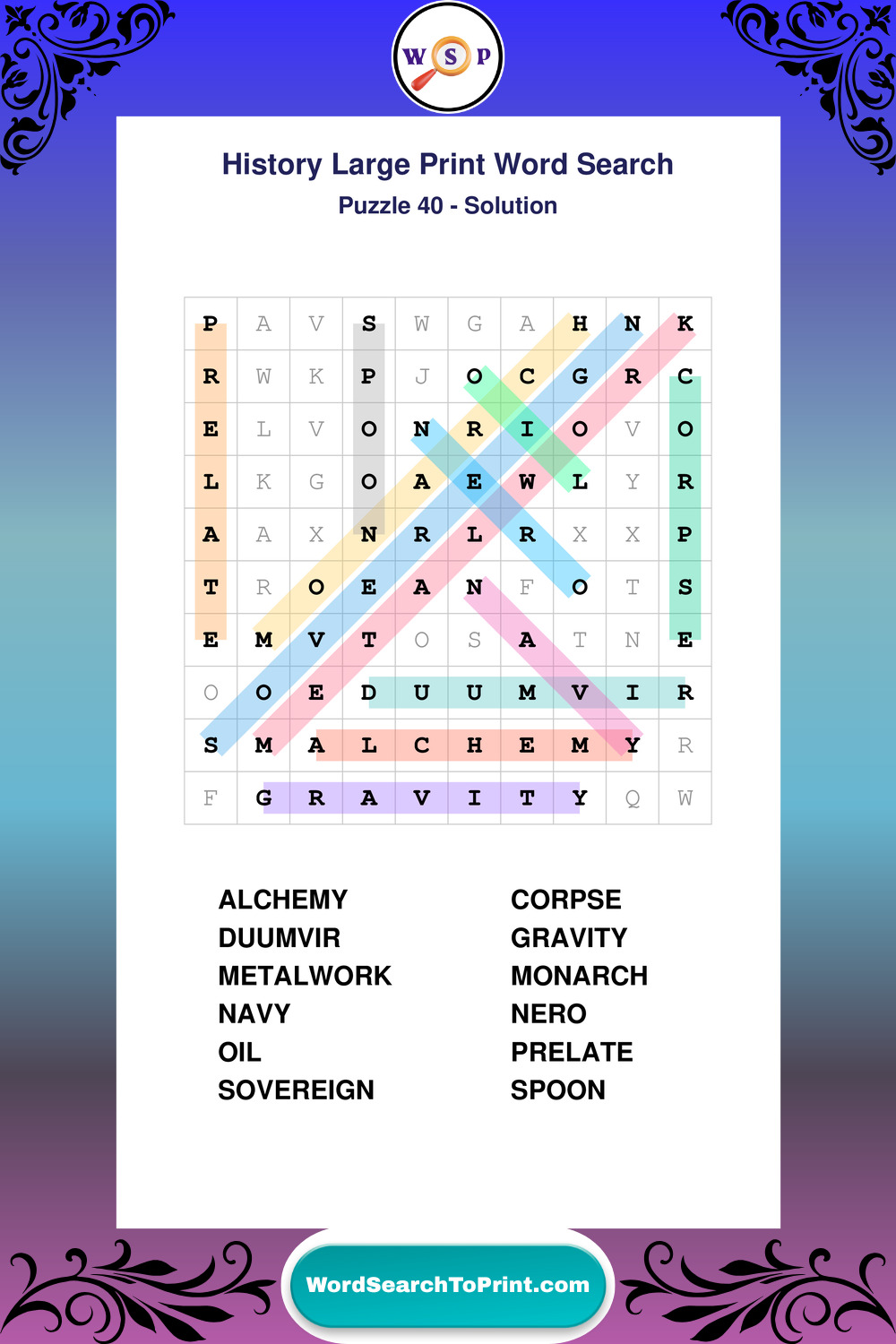 W S P

History Large Print Word Search

Puzzle 40 - Solution

| P | A | V | S | W | G | A | H | N | K |
|---|---|---|---|---|---|---|---|---|---|
| R | W | K | P | J | O | C | G | R | C |
| E | L | V | O | N | R | I | O | V | O |
| L | K | G | O | A | E | W | L | Y | R |
| A | A | X | N | R | L | R | X | X | P |
| T | R | O | E | A | N | F | O | T | S |
| E | M | V | T | O | S | A | T | N | E |
| O | O | E | D | U | U | M | V | I | R |
| S | M | A | L | C | H | E | M | Y | R |
| F | G | R | A | V | I | T | Y | Q | W |

ALCHEMY
DUUMVIR
METALWORK
NAVY
OIL
SOVEREIGN

CORPSE
GRAVITY
MONARCH
NERO
PRELATE
SPOON

WordSearchToPrint.com